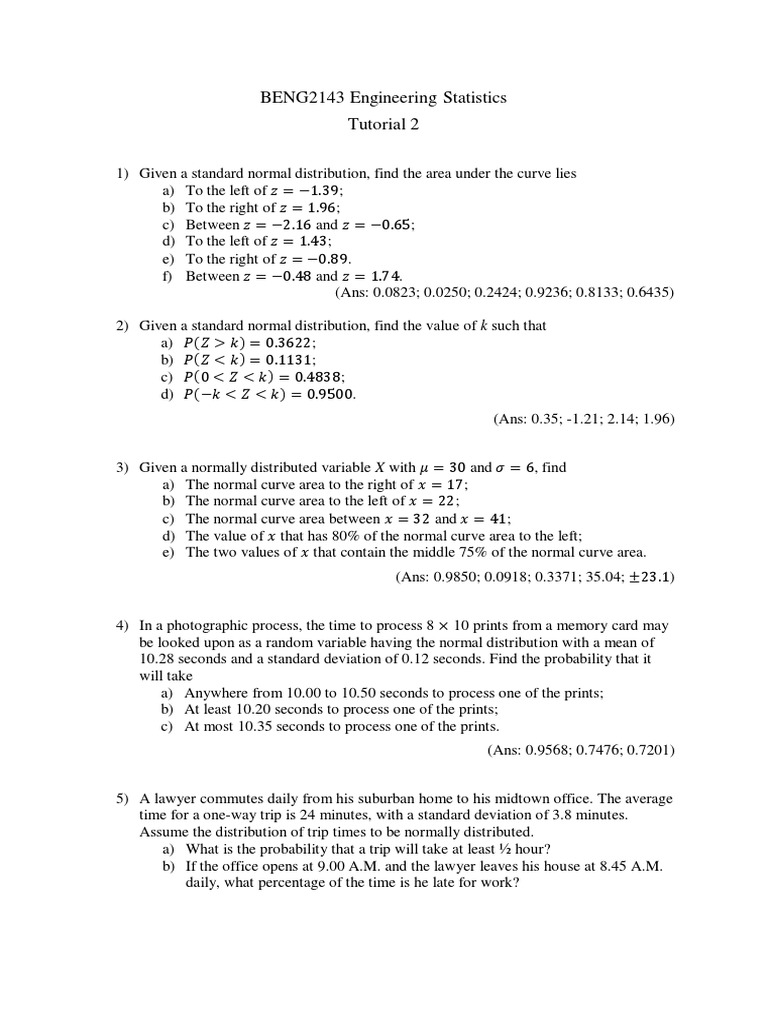 BENG2143 Engineering Statistics

Tutorial 2

1) Given a standard normal distribution, find the area under the curve lies
a) To the left of $z = -1.39$;
b) To the right of $z = 1.96$;
c) Between $z = -2.16$ and $z = -0.65$;
d) To the left of $z = 1.43$;
e) To the right of $z = -0.89$.
f) Between $z = -0.48$ and $z = 1.74$.
(Ans: 0.0823; 0.0250; 0.2424; 0.9236; 0.8133; 0.6435)

2) Given a standard normal distribution, find the value of $k$ such that
a) $P(Z > k) = 0.3622$;
b) $P(Z < k) = 0.1131$;
c) $P(0 < Z < k) = 0.4838$;
d) $P(-k < Z < k) = 0.9500$.
(Ans: 0.35; -1.21; 2.14; 1.96)

3) Given a normally distributed variable $X$ with $\mu = 30$ and $\sigma = 6$, find
a) The normal curve area to the right of $x = 17$;
b) The normal curve area to the left of $x = 22$;
c) The normal curve area between $x = 32$ and $x = 41$;
d) The value of $x$ that has 80% of the normal curve area to the left;
e) The two values of $x$ that contain the middle 75% of the normal curve area.
(Ans: 0.9850; 0.0918; 0.3371; 35.04; $\pm 23.1$)

4) In a photographic process, the time to process $8 \times 10$ prints from a memory card may be looked upon as a random variable having the normal distribution with a mean of 10.28 seconds and a standard deviation of 0.12 seconds. Find the probability that it will take
a) Anywhere from 10.00 to 10.50 seconds to process one of the prints;
b) At least 10.20 seconds to process one of the prints;
c) At most 10.35 seconds to process one of the prints.
(Ans: 0.9568; 0.7476; 0.7201)

5) A lawyer commutes daily from his suburban home to his midtown office. The average time for a one-way trip is 24 minutes, with a standard deviation of 3.8 minutes. Assume the distribution of trip times to be normally distributed.
a) What is the probability that a trip will take at least ½ hour?
b) If the office opens at 9.00 A.M. and the lawyer leaves his house at 8.45 A.M. daily, what percentage of the time is he late for work?